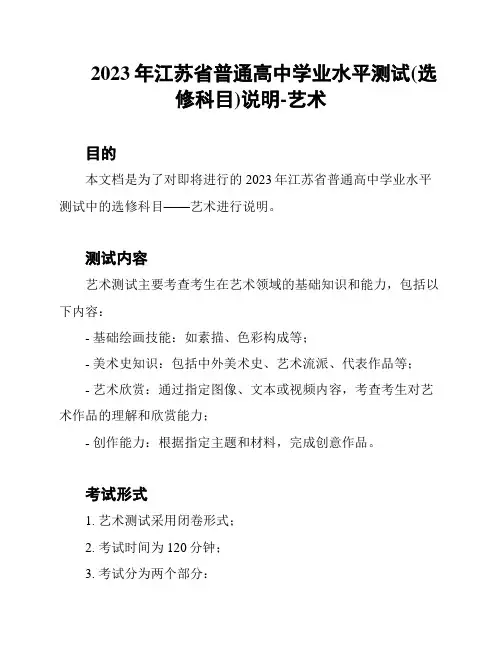 2023 年江苏省普通高中学业水平测试(选修科目)说明-艺术

目的

本文档是为了对即将进行的 2023 年江苏省普通高中学业水平测试中的选修科目——艺术进行说明。

测试内容

艺术测试主要考查考生在艺术领域的基础知识和能力，包括以下内容：

- 基础绘画技能：如素描、色彩构成等；

- 美术史知识：包括中外美术史、艺术流派、代表作品等；

- 艺术欣赏：通过指定图像、文本或视频内容，考查考生对艺术作品的理解和欣赏能力；

- 创作能力：根据指定主题和材料，完成创意作品。

考试形式

1. 艺术测试采用闭卷形式；

2. 考试时间为 120 分钟；

3. 考试分为两个部分：